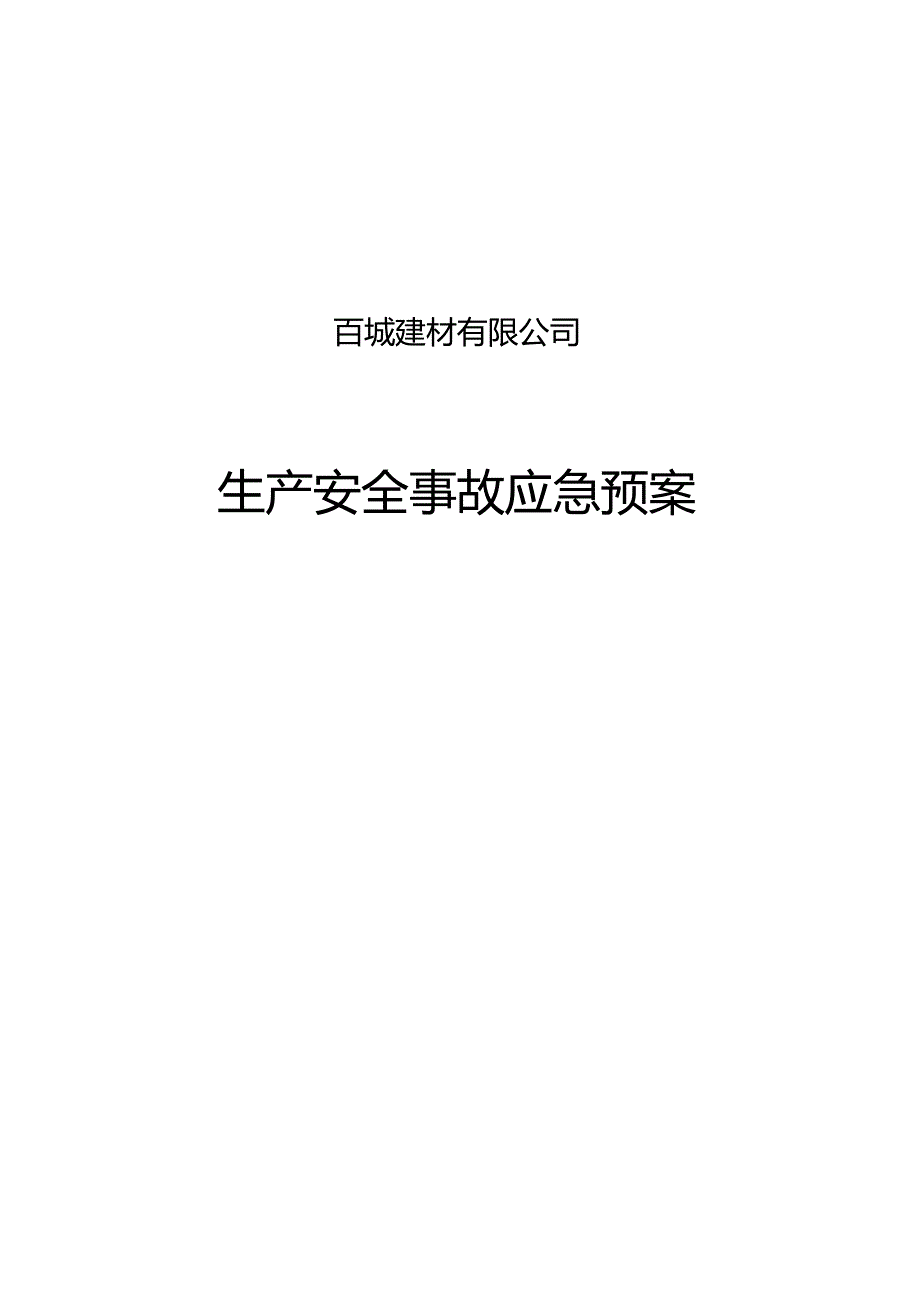 百城建材有限公司

生产安全事故应急预案